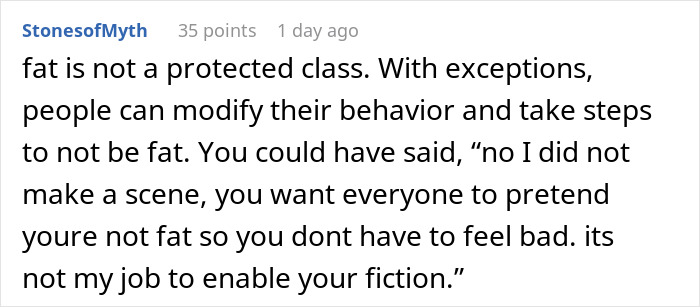 StonesofMyth 35 points 1 day ago

fat is not a protected class. With exceptions, people can modify their behavior and take steps to not be fat. You could have said, “no I did not make a scene, you want everyone to pretend youre not fat so you dont have to feel bad. its not my job to enable your fiction.”